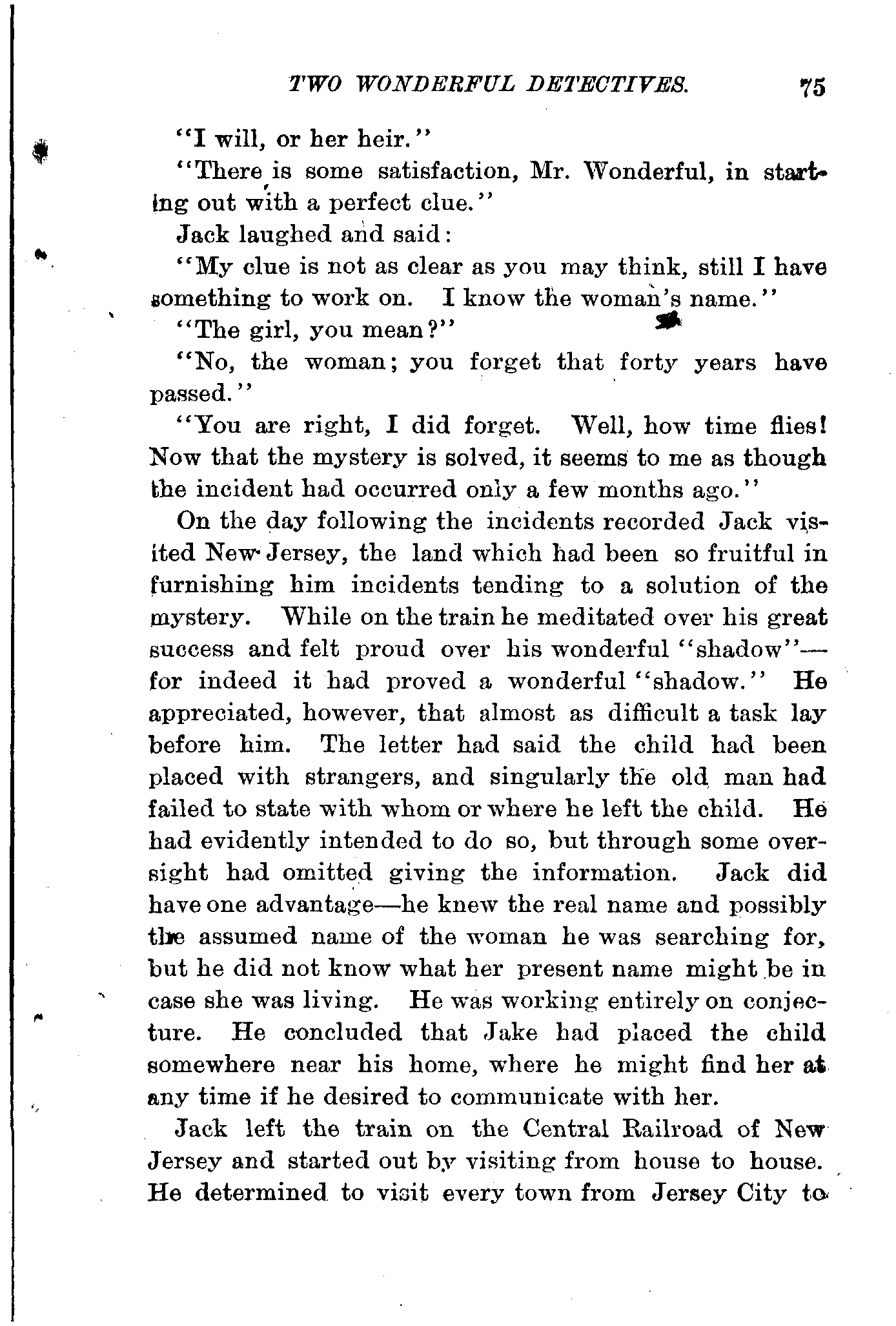 TWO WONDERFUL DETECTIVES. 75

"I will, or her heir."

"There is some satisfaction, Mr. Wonderful, in starting out with a perfect clue."

Jack laughed and said:

"My clue is not as clear as you may think, still I have something to work on. I know the woman's name."

"The girl, you mean?"

"No, the woman; you forget that forty years have passed."

"You are right, I did forget. Well, how time flies! Now that the mystery is solved, it seems to me as though the incident had occurred only a few months ago."

On the day following the incidents recorded Jack visited New Jersey, the land which had been so fruitful in furnishing him incidents tending to a solution of the mystery. While on the train he meditated over his great success and felt proud over his wonderful "shadow"—for indeed it had proved a wonderful "shadow." He appreciated, however, that almost as difficult a task lay before him. The letter had said the child had been placed with strangers, and singularly the old man had failed to state with whom or where he left the child. He had evidently intended to do so, but through some oversight had omitted giving the information. Jack did have one advantage—he knew the real name and possibly the assumed name of the woman he was searching for, but he did not know what her present name might be in case she was living. He was working entirely on conjecture. He concluded that Jake had placed the child somewhere near his home, where he might find her at any time if he desired to communicate with her.

Jack left the train on the Central Railroad of New Jersey and started out by visiting from house to house. He determined to visit every town from Jersey City to